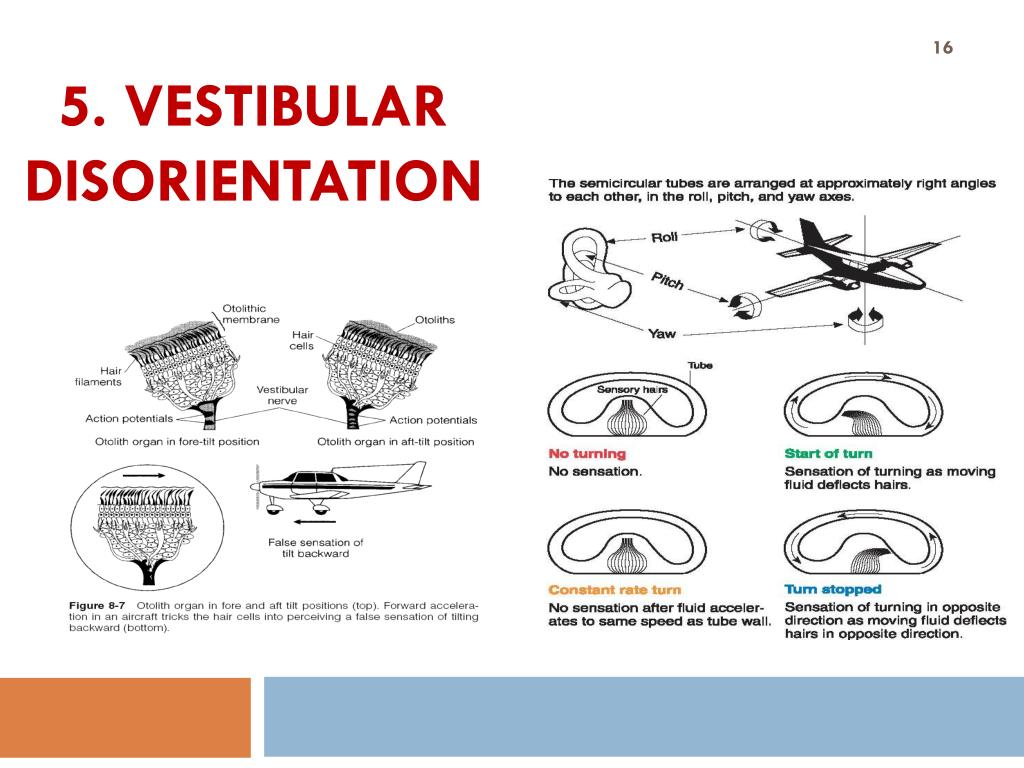 16

5. VESTIBULAR DISORIENTATION

Otolithic membrane

Otoliths

Hair cells

Hair filaments

Vestibular nerve

Action potentials

Action potentials

Otolith organ in fore-tilt position

Otolith organ in aft-tilt position

False sensation of tilt backward

Figure 8-7 Otolith organ in fore and aft tilt positions (top). Forward acceleration in an aircraft tricks the hair cells into perceiving a false sensation of tilting backward (bottom).

The semicircular tubes are arranged at approximately right angles to each other, in the roll, pitch, and yaw axes.

Roll

Pitch

Yaw

Tube

Sensory hairs

No turning
No sensation.

Start of turn
Sensation of turning as moving fluid deflects hairs.

Constant rate turn
No sensation after fluid accelerates to same speed as tube wall.

Turn stopped
Sensation of turning in opposite direction as moving fluid deflects hairs in opposite direction.